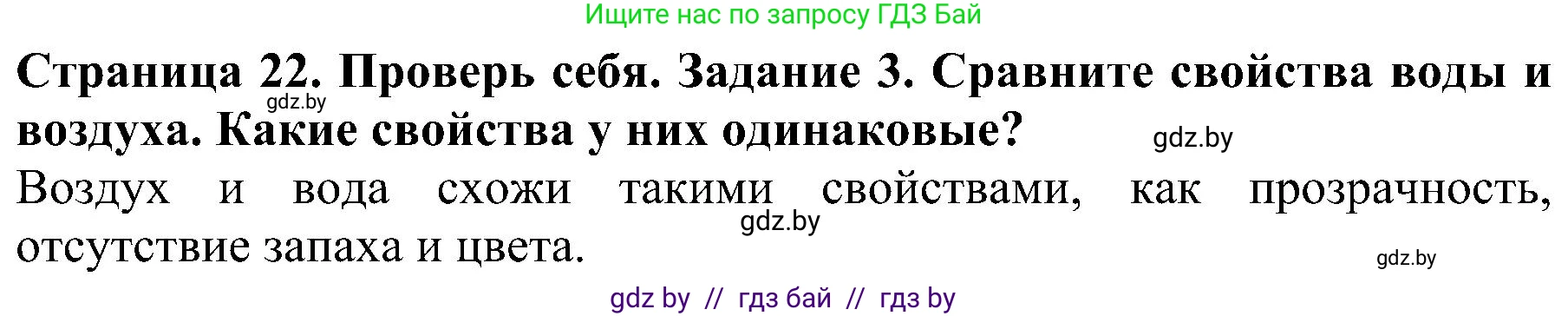 Ищите нас по запросу ГДЗ Бай

**Страница 22. Проверь себя. Задание 3. Сравните свойства воды и воздуха. Какие свойства у них одинаковые?**

gdz.by

gdz.by

Воздух и вода схожи такими свойствами, как прозрачность, отсутствие запаха и цвета.

gdz.by

gdz.by

gdz by // гдз бай // гдз by